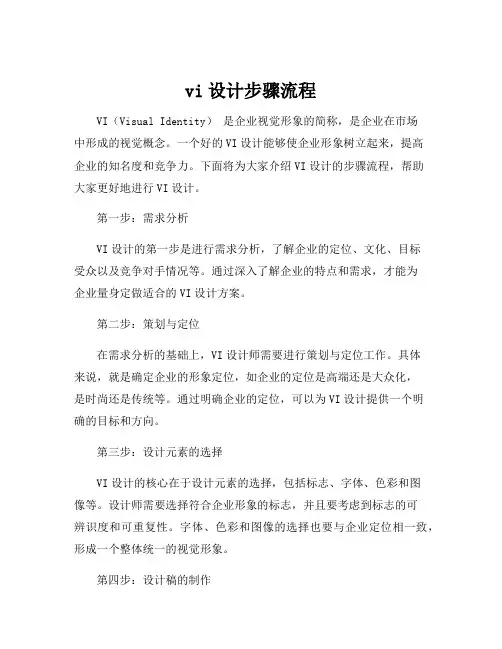 vi 设计步骤流程

VI（Visual Identity） 是企业视觉形象的简称，是企业在市场中形成的视觉概念。一个好的 VI 设计能够使企业形象树立起来，提高企业的知名度和竞争力。下面将为大家介绍 VI 设计的步骤流程，帮助大家更好地进行 VI 设计。

第一步：需求分析

VI 设计的第一步是进行需求分析，了解企业的定位、文化、目标受众以及竞争对手情况等。通过深入了解企业的特点和需求，才能为企业量身定做适合的 VI 设计方案。

第二步：策划与定位

在需求分析的基础上，VI 设计师需要进行策划与定位工作。具体来说，就是确定企业的形象定位，如企业的定位是高端还是大众化，是时尚还是传统等。通过明确企业的定位，可以为 VI 设计提供一个明确的目标和方向。

第三步：设计元素的选择

VI 设计的核心在于设计元素的选择，包括标志、字体、色彩和图像等。设计师需要选择符合企业形象的标志，并且要考虑到标志的可辨识度和可重复性。字体、色彩和图像的选择也要与企业定位相一致，形成一个整体统一的视觉形象。

第四步：设计稿的制作